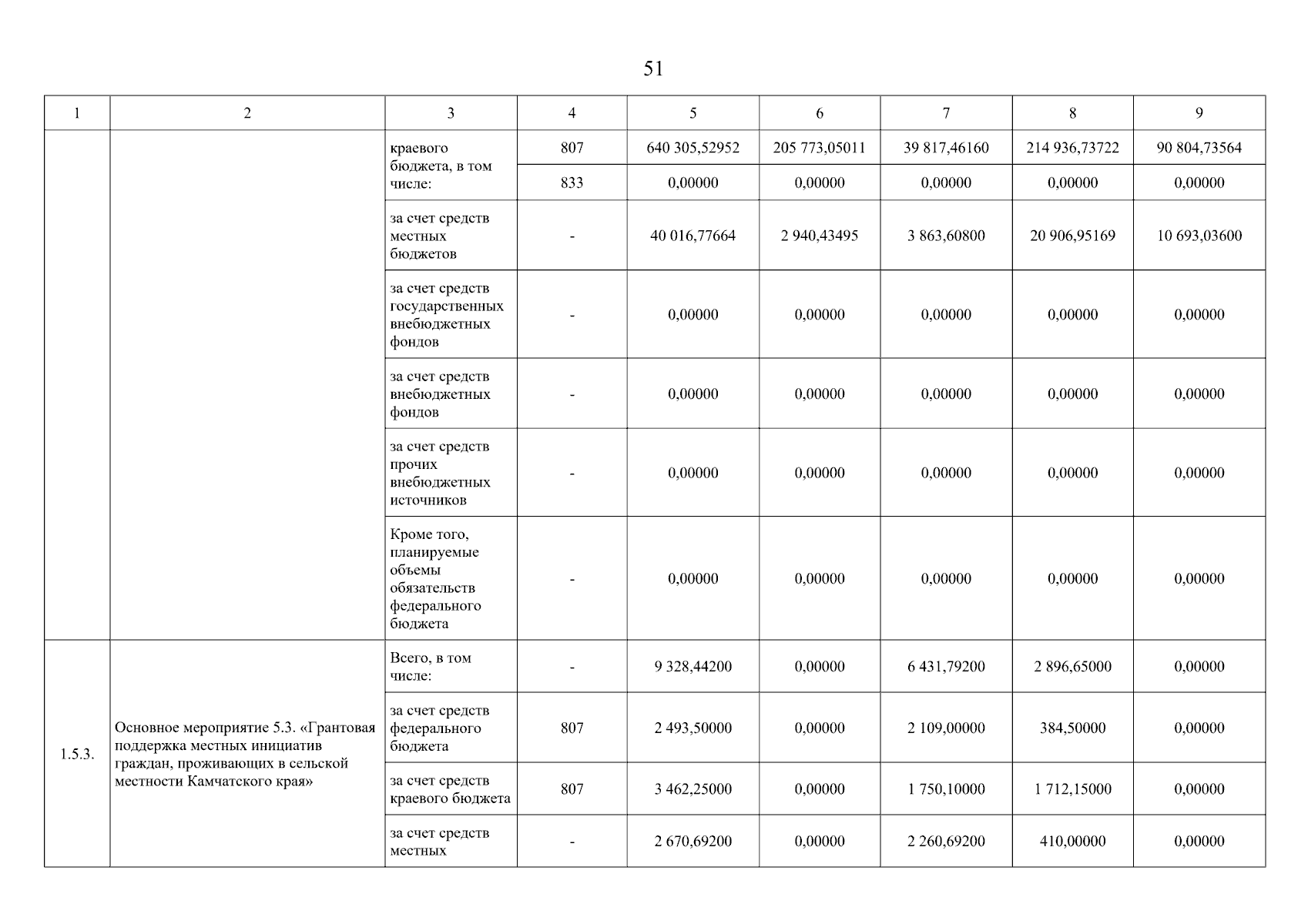 51

| 1 | 2 | 3 | 4 | 5 | 6 | 7 | 8 | 9 |
|---|---|---|---|---|---|---|---|---|
| | | краевого бюджета, в том числе: | 807 | 640 305,52952 | 205 773,05011 | 39 817,46160 | 214 936,73722 | 90 804,73564 |
| | | | 833 | 0,00000 | 0,00000 | 0,00000 | 0,00000 | 0,00000 |
| | | за счет средств местных бюджетов | - | 40 016,77664 | 2 940,43495 | 3 863,60800 | 20 906,95169 | 10 693,03600 |
| | | за счет средств государственных внебюджетных фондов | - | 0,00000 | 0,00000 | 0,00000 | 0,00000 | 0,00000 |
| | | за счет средств внебюджетных фондов | - | 0,00000 | 0,00000 | 0,00000 | 0,00000 | 0,00000 |
| | | за счет средств прочих внебюджетных источников | - | 0,00000 | 0,00000 | 0,00000 | 0,00000 | 0,00000 |
| | | Кроме того, планируемые объемы обязательств федерального бюджета | - | 0,00000 | 0,00000 | 0,00000 | 0,00000 | 0,00000 |
| 1.5.3. | Основное мероприятие 5.3. «Грантовая поддержка местных инициатив граждан, проживающих в сельской местности Камчатского края» | Всего, в том числе: | - | 9 328,44200 | 0,00000 | 6 431,79200 | 2 896,65000 | 0,00000 |
| | | за счет средств федерального бюджета | 807 | 2 493,50000 | 0,00000 | 2 109,00000 | 384,50000 | 0,00000 |
| | | за счет средств краевого бюджета | 807 | 3 462,25000 | 0,00000 | 1 750,10000 | 1 712,15000 | 0,00000 |
| | | за счет средств местных | - | 2 670,69200 | 0,00000 | 2 260,69200 | 410,00000 | 0,00000 |